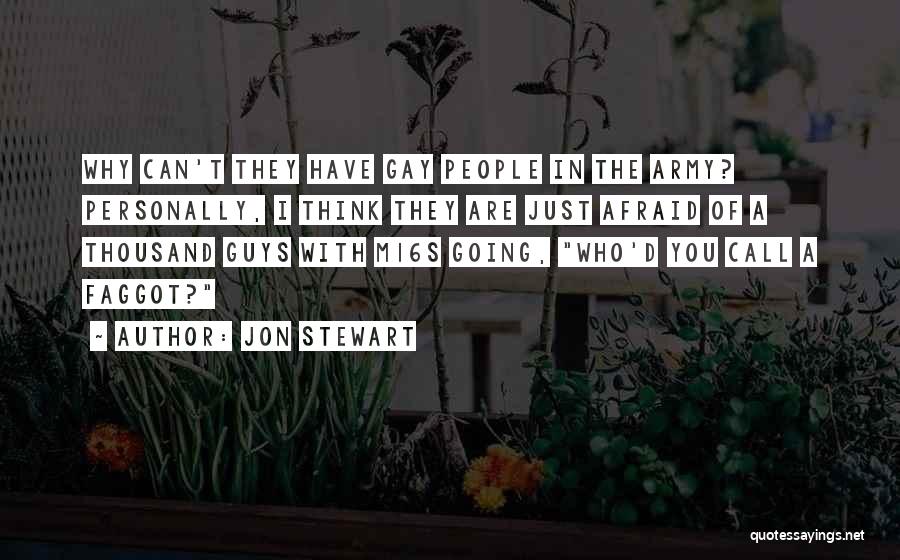 WHY CAN'T THEY HAVE GAY PEOPLE IN THE ARMY? PERSONALLY, I THINK THEY ARE JUST AFRAID OF A THOUSAND GUYS WITH M16S GOING, "WHO'D YOU CALL A FAGGOT?"

~ AUTHOR: JON STEWART

quotessayings.net